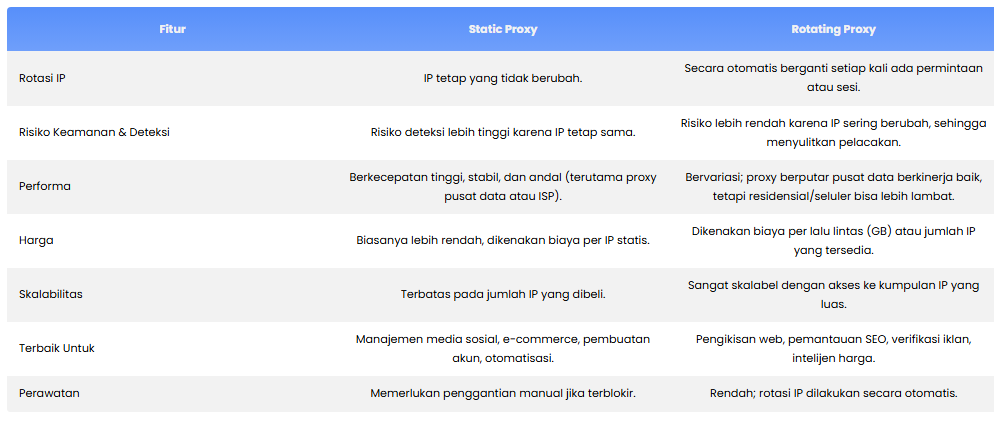 | Fitur | Static Proxy | Rotating Proxy |
|---|---|---|
| Rotasi IP | IP tetap yang tidak berubah. | Secara otomatis berganti setiap kali ada permintaan atau sesi. |
| Risiko Keamanan & Deteksi | Risiko deteksi lebih tinggi karena IP tetap sama. | Risiko lebih rendah karena IP sering berubah, sehingga menyulitkan pelacakan. |
| Performa | Berkecepatan tinggi, stabil, dan andal (terutama proxy pusat data atau ISP). | Bervariasi; proxy berputar pusat data berkinerja baik, tetapi residensial/seluler bisa lebih lambat. |
| Harga | Biasanya lebih rendah, dikenakan biaya per IP statis. | Dikenakan biaya per lalu lintas (GB) atau jumlah IP yang tersedia. |
| Skalabilitas | Terbatas pada jumlah IP yang dibeli. | Sangat skalabel dengan akses ke kumpulan IP yang luas. |
| Terbaik Untuk | Manajemen media sosial, e-commerce, pembuatan akun, otomatisasi. | Pengikisan web, pemantauan SEO, verifikasi iklan, intelijen harga. |
| Perawatan | Memerlukan penggantian manual jika terblokir. | Rendah; rotasi IP dilakukan secara otomatis. |